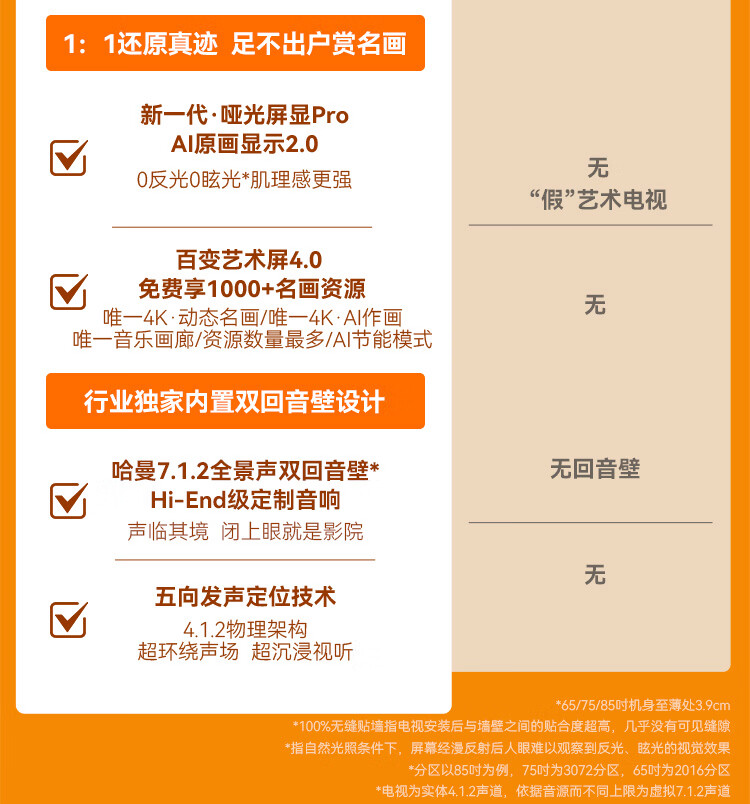 1：1还原真迹 足不出户赏名画

☑ 新一代·哑光屏显Pro
AI原画显示2.0
0反光0眩光*肌理感更强

☑ 百变艺术屏4.0
免费享1000+名画资源
唯一4K·动态名画/唯一4K·AI作画
唯一音乐画廊/资源数量最多/AI节能模式

行业独家内置双回音壁设计

☑ 哈曼7.1.2全景声双回音壁*
Hi-End级定制音响
声临其境 闭上眼就是影院

☑ 五向发声定位技术
4.1.2物理架构
超环绕声场 超沉浸视听

无
“假”艺术电视

无

无回音壁

无

*65/75/85吋机身至薄处3.9cm
*100%无缝贴墙指电视安装后与墙壁之间的贴合度超高，几乎没有可见缝隙
*指自然光照条件下，屏幕经漫反射后人眼难以观察到反光、眩光的视觉效果
*分区以85吋为例，75吋为3072分区，65吋为2016分区
*电视为实体4.1.2声道，依据音源而不同上限为虚拟7.1.2声道